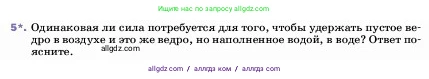 Ищите нас по запросу allgdz.com

5*. Одинаковая ли сила потребуется для того, чтобы удержать пустое ведро в воздухе и это же ведро, но наполненное водой, в воде? Ответ поясните.

allgdz.com

allgdz com / аллгдз ком / аллгдз com